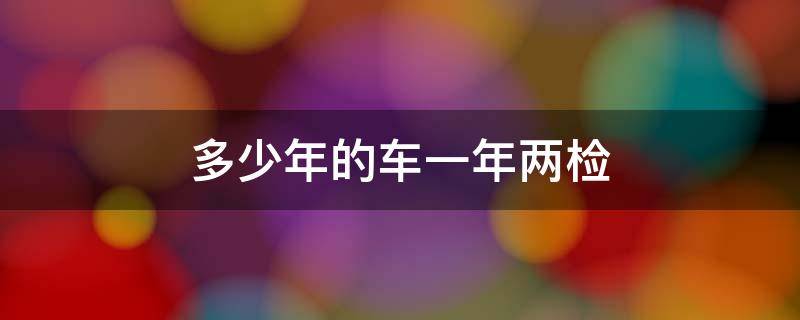 多少年的车一年两检